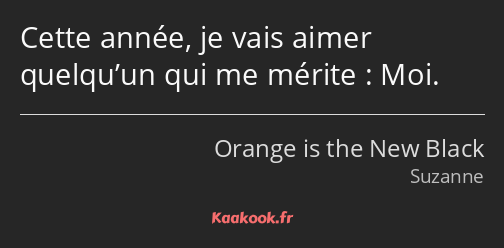 Cette année, je vais aimer quelqu’un qui me mérite : Moi.

Orange is the New Black
Suzanne

Kaakook.fr